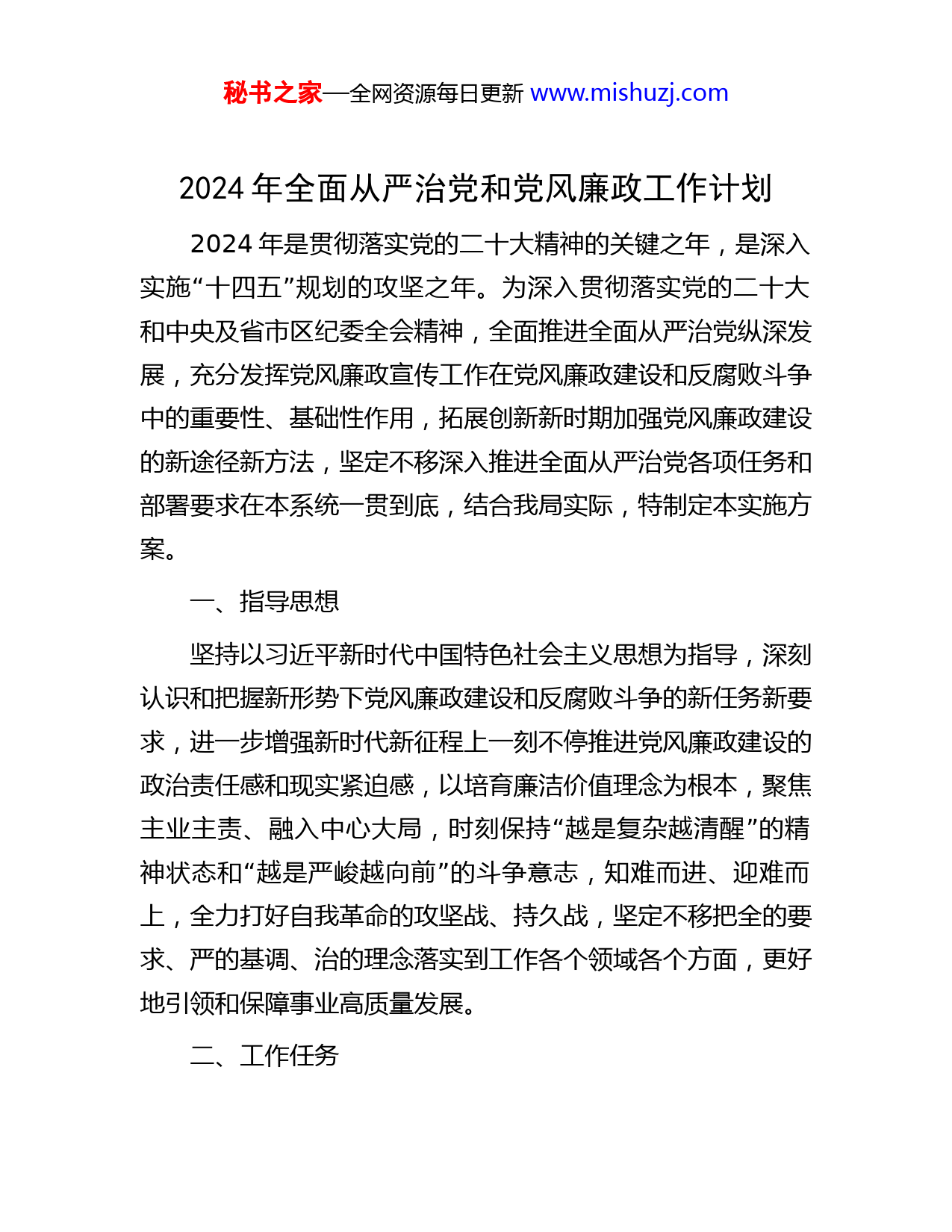 秘书之家—全网资源每日更新 www.mishuzj.com

2024 年全面从严治党和党风廉政工作计划

2024 年是贯彻落实党的二十大精神的关键之年，是深入实施“十四五”规划的攻坚之年。为深入贯彻落实党的二十大和中央及省市区纪委全会精神，全面推进全面从严治党纵深发展，充分发挥党风廉政宣传工作在党风廉政建设和反腐败斗争中的重要性、基础性作用，拓展创新新时期加强党风廉政建设的新途径新方法，坚定不移深入推进全面从严治党各项任务和部署要求在本系统一贯到底，结合我局实际，特制定本实施方案。

一、指导思想

坚持以习近平新时代中国特色社会主义思想为指导，深刻认识和把握新形势下党风廉政建设和反腐败斗争的新任务新要求，进一步增强新时代新征程上一刻不停推进党风廉政建设的政治责任感和现实紧迫感，以培育廉洁价值理念为根本，聚焦主业主责、融入中心大局，时刻保持“越是复杂越清醒”的精神状态和“越是严峻越向前”的斗争意志，知难而进、迎难而上，全力打好自我革命的攻坚战、持久战，坚定不移把全的要求、严的基调、治的理念落实到工作各个领域各个方面，更好地引领和保障事业高质量发展。

二、工作任务